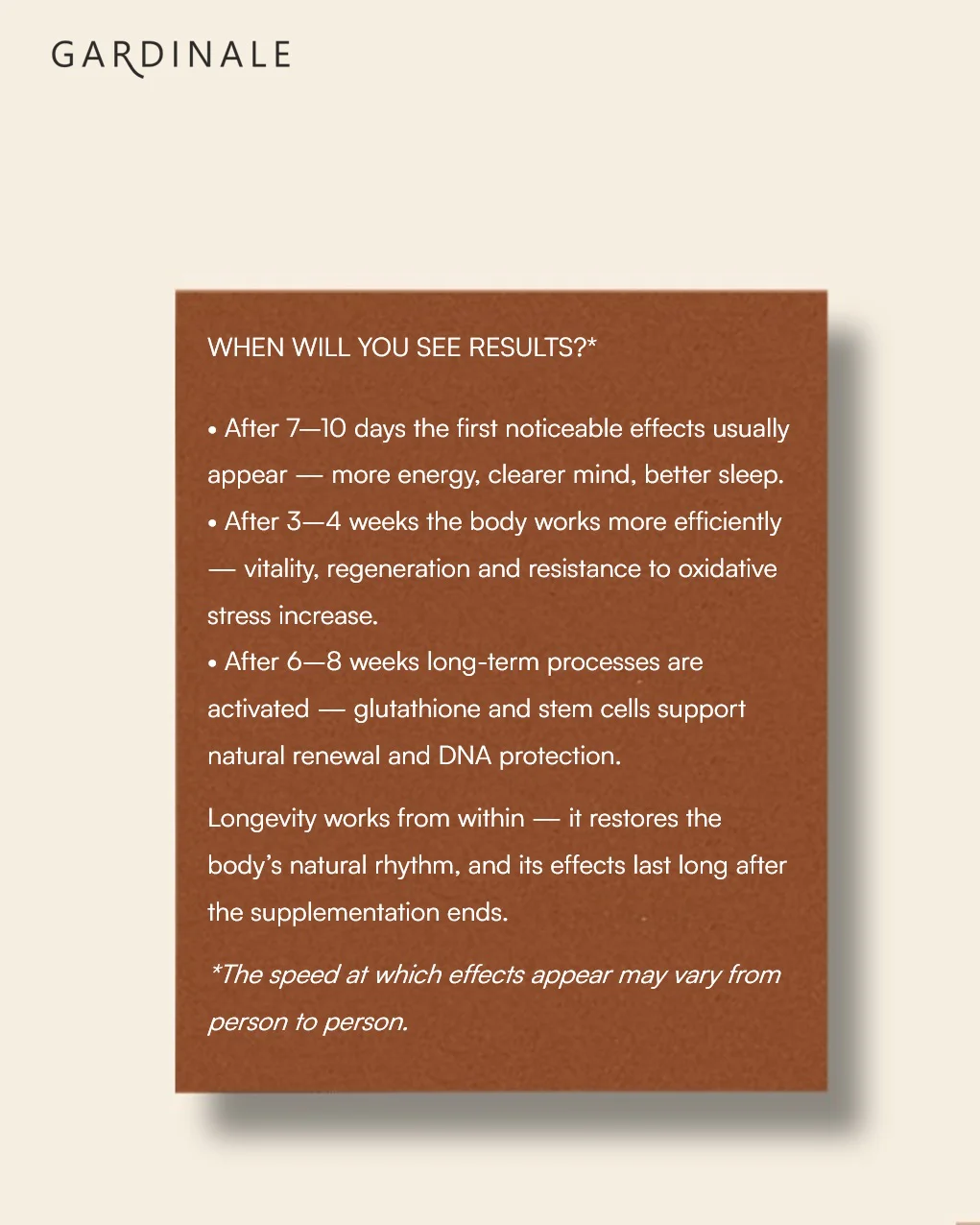 GARDINALE

WHEN WILL YOU SEE RESULTS?*

• After 7—10 days the first noticeable effects usually appear — more energy, clearer mind, better sleep.
• After 3—4 weeks the body works more efficiently — vitality, regeneration and resistance to oxidative stress increase.
• After 6—8 weeks long-term processes are activated — glutathione and stem cells support natural renewal and DNA protection.

Longevity works from within — it restores the body's natural rhythm, and its effects last long after the supplementation ends.

*The speed at which effects appear may vary from person to person.